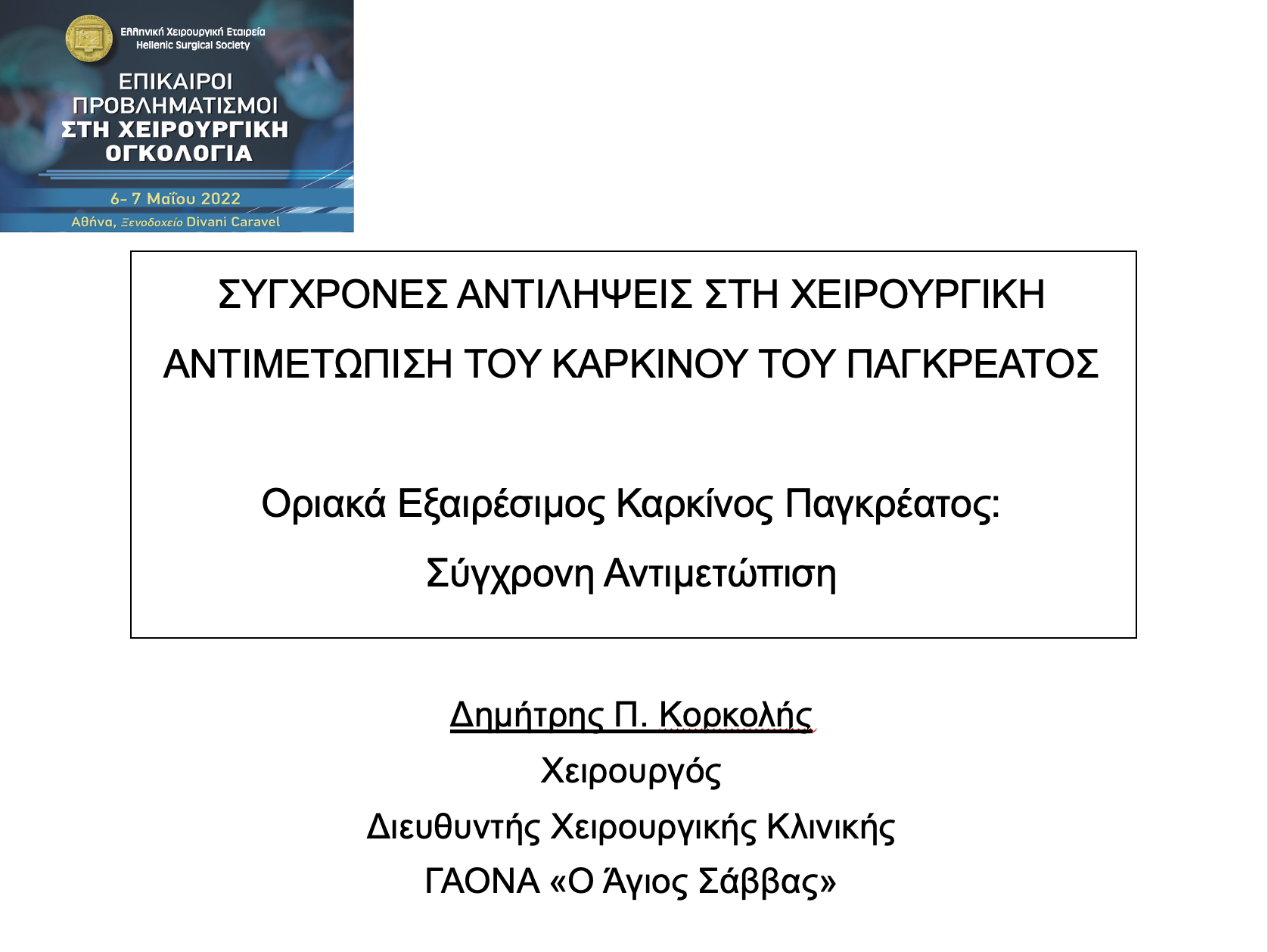 Ελληνική Χειρουργική Εταιρεία
Hellenic Surgical Society

ΕΠΙΚΑΙΡΟΙ ΠΡΟΒΛΗΜΑΤΙΣΜΟΙ ΣΤΗ ΧΕΙΡΟΥΡΓΙΚΗ ΟΓΚΟΛΟΓΙΑ

6- 7 Μαΐου 2022

Αθήνα, Ξενοδοχείο Divani Caravel

ΣΥΓΧΡΟΝΕΣ ΑΝΤΙΛΗΨΕΙΣ ΣΤΗ ΧΕΙΡΟΥΡΓΙΚΗ ΑΝΤΙΜΕΤΩΠΙΣΗ ΤΟΥ ΚΑΡΚΙΝΟΥ ΤΟΥ ΠΑΓΚΡΕΑΤΟΣ

Οριακά Εξαιρέσιμος Καρκίνος Παγκρέατος:
Σύγχρονη Αντιμετώπιση

Δημήτρης Π. Κορκολής
Χειρουργός
Διευθυντής Χειρουργικής Κλινικής
ΓΑΟΝΑ «Ο Άγιος Σάββας»